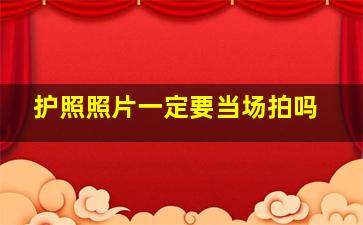 护照照片一定要当场拍吗